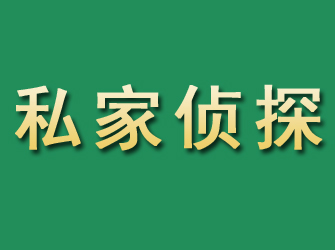 私家侦探